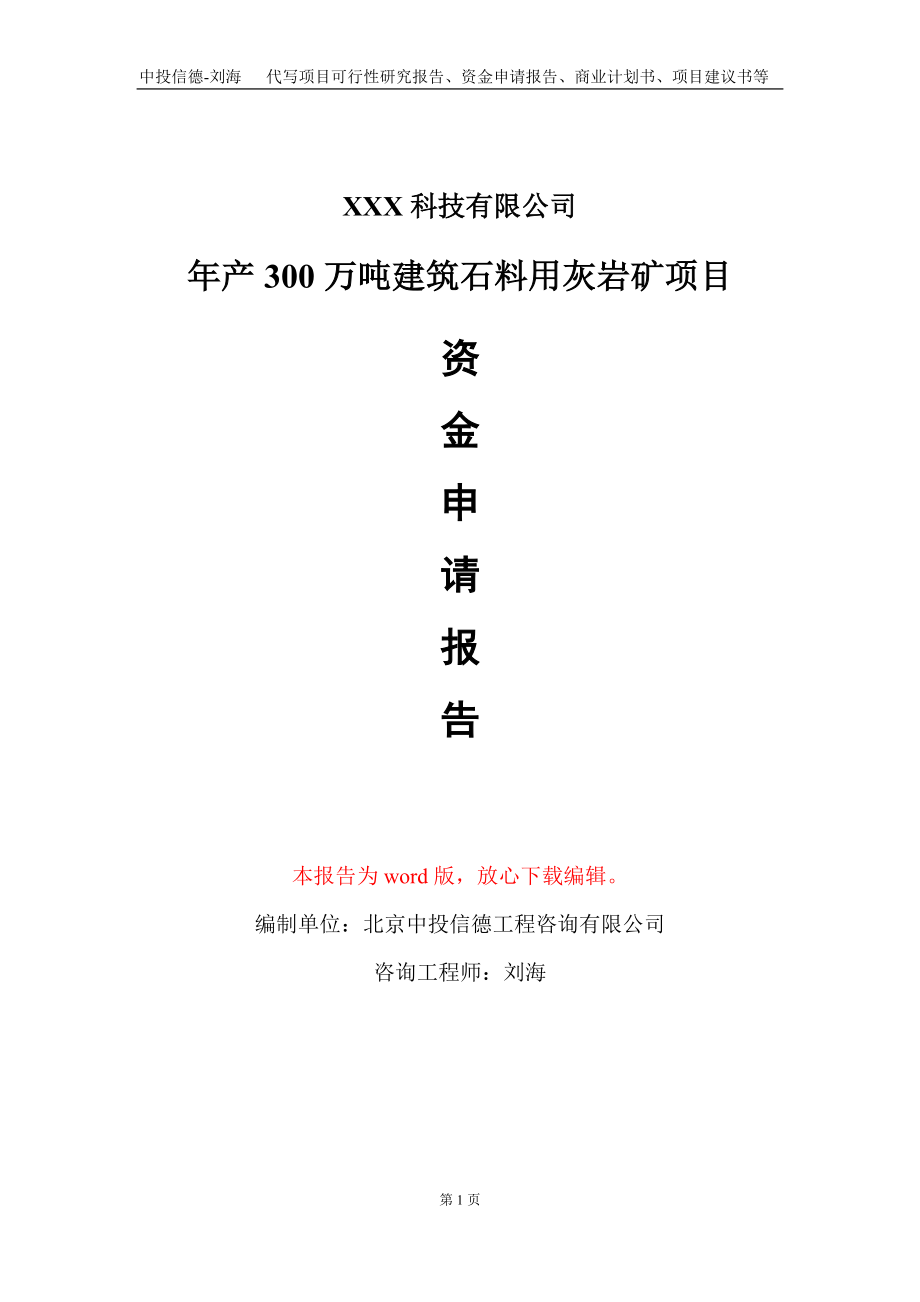 中投信德-刘海　　代写项目可行性研究报告、资金申请报告、商业计划书、项目建议书等

XXX 科技有限公司

年产 300 万吨建筑石料用灰岩矿项目

资

金

申

请

报

告

本报告为 word 版，放心下载编辑。

编制单位：北京中投信德工程咨询有限公司

咨询工程师：刘海

第 1 页